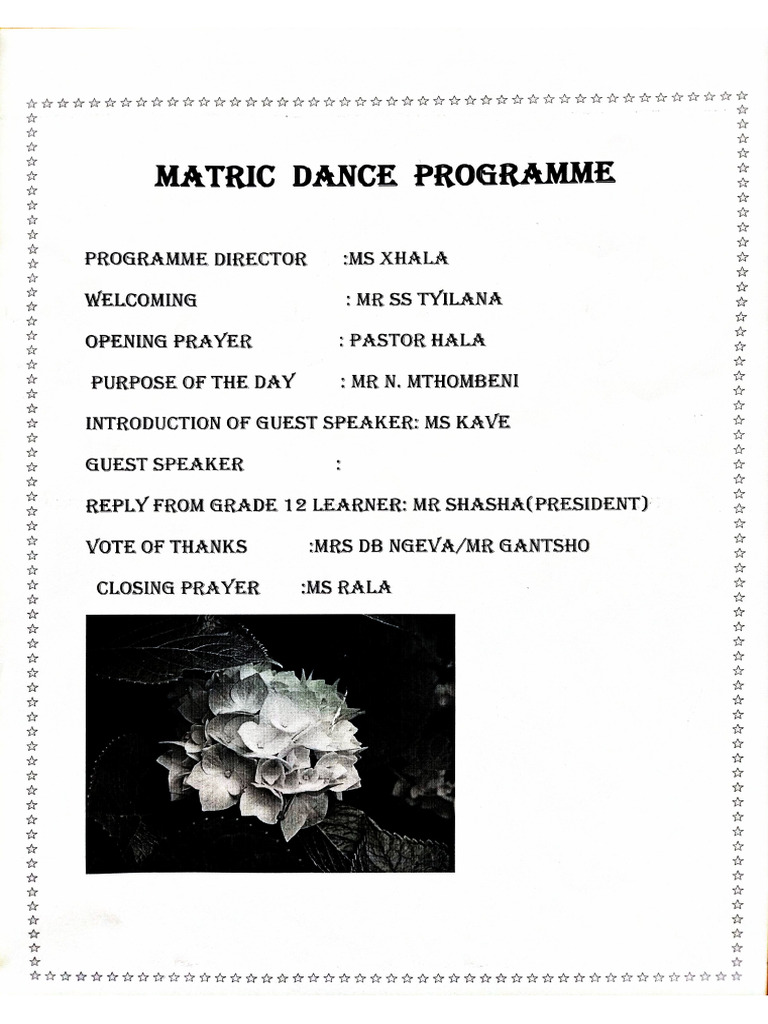 MATRIC DANCE PROGRAMME

PROGRAMME DIRECTOR :MS XHALA

WELCOMING : MR SS TYILANA

OPENING PRAYER : PASTOR HALA

PURPOSE OF THE DAY : MR N. MTHOMBENI

INTRODUCTION OF GUEST SPEAKER: MS KAVE

GUEST SPEAKER :

REPLY FROM GRADE 12 LEARNER: MR SHASHA(PRESIDENT)

VOTE OF THANKS :MRS DB NGEVA/MR GANTSHO

CLOSING PRAYER :MS RALA